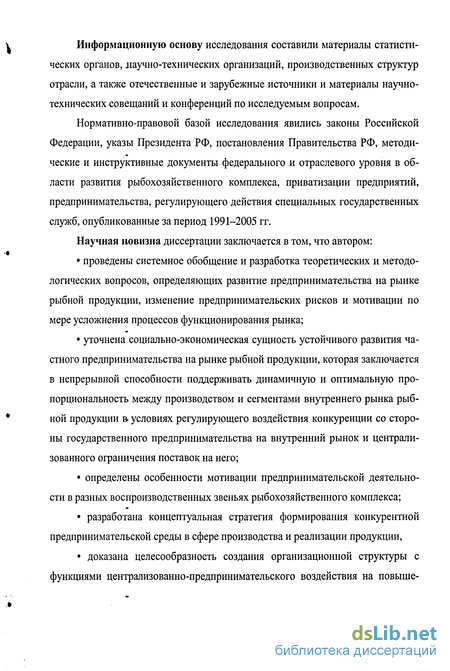 Информационную основу исследования составили материалы статистических органов, научно-технических организаций, производственных структур отрасли, а также отечественные и зарубежные источники и материалы научно-технических совещаний и конференций по исследуемым вопросам.

Нормативно-правовой базой исследования явились законы Российской Федерации, указы Президента РФ, постановления Правительства РФ, методические и инструктивные документы федерального и отраслевого уровня в области развития рыбохозяйственного комплекса, приватизации предприятий, предпринимательства, регулирующего действия специальных государственных служб, опубликованные за период 1991–2005 гг.

Научная новизна диссертации заключается в том, что автором:

• проведены системное обобщение и разработка теоретических и методологических вопросов, определяющих развитие предпринимательства на рынке рыбной продукции, изменение предпринимательских рисков и мотивации по мере усложнения процессов функционирования рынка;

• уточнена социально-экономическая сущность устойчивого развития частного предпринимательства на рынке рыбной продукции, которая заключается в непрерывной способности поддерживать динамичную и оптимальную пропорциональность между производством и сегментами внутреннего рынка рыбной продукции в условиях регулирующего воздействия конкуренции со стороны государственного предпринимательства на внутренний рынок и централизованного ограничения поставок на него;

• определены особенности мотивации предпринимательской деятельности в разных воспроизводственных звеньях рыбохозяйственного комплекса;

• разработана концептуальная стратегия формирования конкурентной предпринимательской среды в сфере производства и реализации продукции,

• доказана целесообразность создания организационной структуры с функциями централизованно-предпринимательского воздействия на повыше-

dsLib.net
библиотека диссертаций